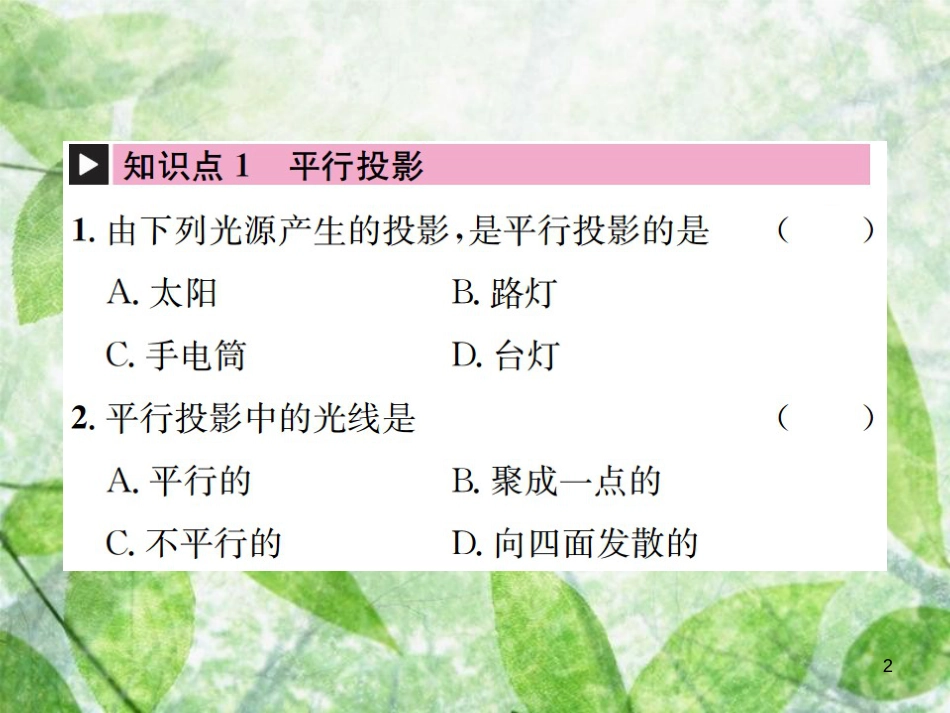 知识点 1　平行投影

1. 由下列光源产生的投影，是平行投影的是　(　　)

A. 太阳　B. 路灯

C. 手电筒　D. 台灯

2. 平行投影中的光线是　(　　)

A. 平行的　B. 聚成一点的

C. 不平行的　D. 向四面发散的

2